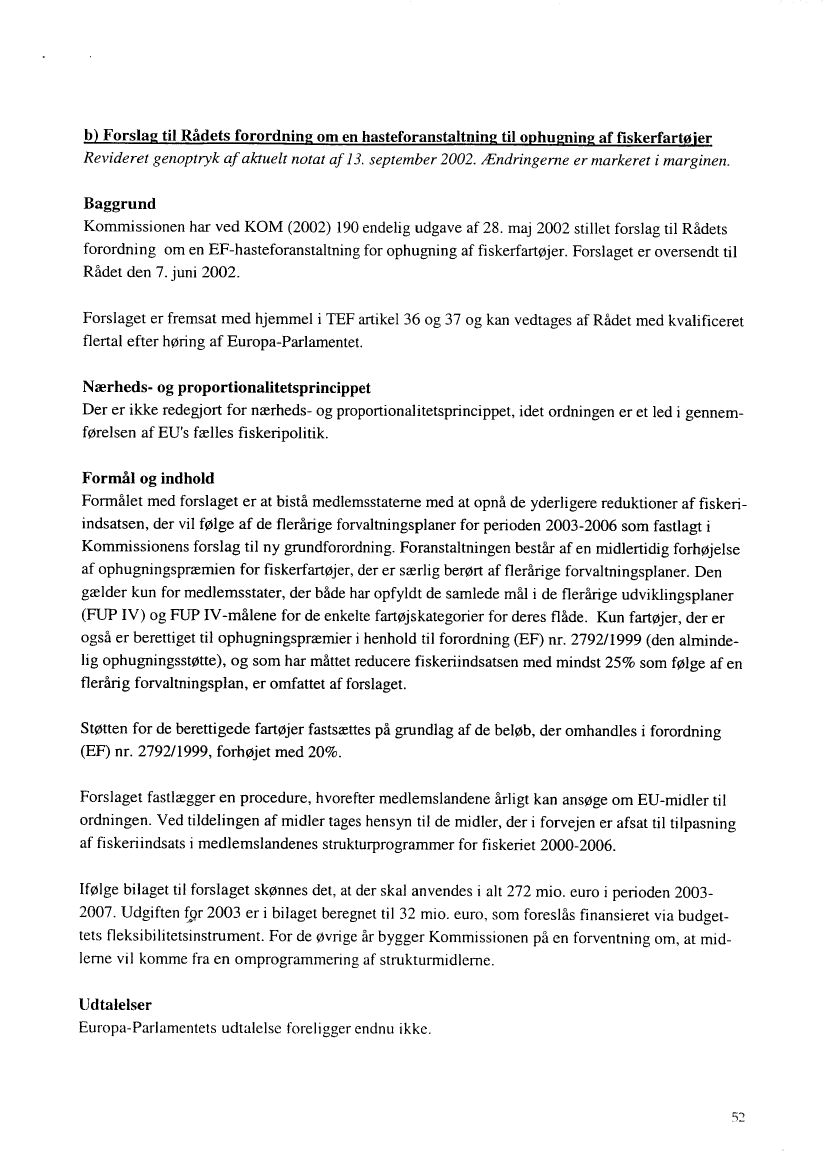 b) Forslag til Rådets forordning om en hasteforanstaltning til ophugning af fiskerfartøjer
Revideret genoptryk af aktuelt notat af 13. september 2002. Ændringerne er markeret i marginen.

Baggrund
Kommissionen har ved KOM (2002) 190 endelig udgave af 28. maj 2002 stillet forslag til Rådets forordning om en EF-hasteforanstaltning for ophugning af fiskerfartøjer. Forslaget er oversendt til Rådet den 7. juni 2002.

Forslaget er fremsat med hjemmel i TEF artikel 36 og 37 og kan vedtages af Rådet med kvalificeret flertal efter høring af Europa-Parlamentet.

Nærheds- og proportionalitetsprincippet
Der er ikke redegjort for nærheds- og proportionalitetsprincippet, idet ordningen er et led i gennemførelsen af EU's fælles fiskeripolitik.

Formål og indhold
Formålet med forslaget er at bistå medlemsstaterne med at opnå de yderligere reduktioner af fiskeriindsatsen, der vil følge af de flerårige forvaltningsplaner for perioden 2003-2006 som fastlagt i Kommissionens forslag til ny grundforordning. Foranstaltningen består af en midlertidig forhøjelse af ophugningspræmien for fiskerfartøjer, der er særlig berørt af flerårige forvaltningsplaner. Den gælder kun for medlemsstater, der både har opfyldt de samlede mål i de flerårige udviklingsplaner (FUP IV) og FUP IV-målene for de enkelte fartøjskategorier for deres flåde. Kun fartøjer, der er også er berettiget til ophugningspræmier i henhold til forordning (EF) nr. 2792/1999 (den almindelig ophugningsstøtte), og som har måttet reducere fiskeriindsatsen med mindst 25% som følge af en flerårig forvaltningsplan, er omfattet af forslaget.

Støtten for de berettigede fartøjer fastsættes på grundlag af de beløb, der omhandles i forordning (EF) nr. 2792/1999, forhøjet med 20%.

Forslaget fastlægger en procedure, hvorefter medlemslandene årligt kan ansøge om EU-midler til ordningen. Ved tildelingen af midler tages hensyn til de midler, der i forvejen er afsat til tilpasning af fiskeriindsats i medlemslandenes strukturprogrammer for fiskeriet 2000-2006.

Ifølge bilaget til forslaget skønnes det, at der skal anvendes i alt 272 mio. euro i perioden 2003-2007. Udgiften for 2003 er i bilaget beregnet til 32 mio. euro, som foreslås finansieret via budgettets fleksibilitetsinstrument. For de øvrige år bygger Kommissionen på en forventning om, at midlerne vil komme fra en omprogrammering af strukturmidlerne.

Udtalelser
Europa-Parlamentets udtalelse foreligger endnu ikke.

52